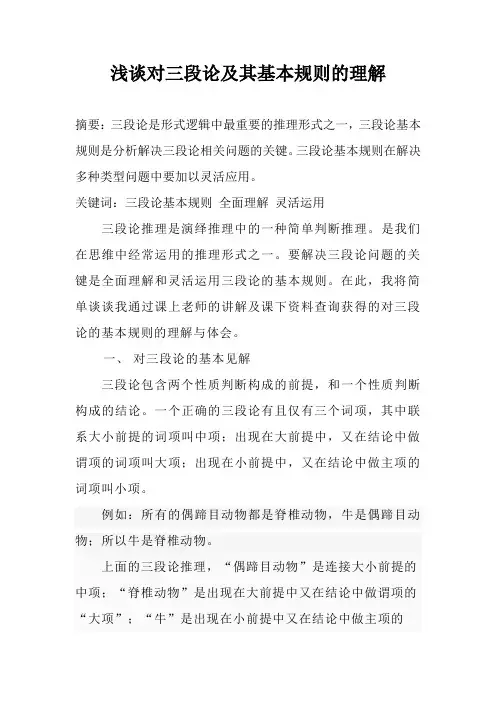 浅谈对三段论及其基本规则的理解

摘要：三段论是形式逻辑中最重要的推理形式之一，三段论基本规则是分析解决三段论相关问题的关键。三段论基本规则在解决多种类型问题中要加以灵活应用。

关键词：三段论基本规则 全面理解 灵活运用

三段论推理是演绎推理中的一种简单判断推理。是我们在思维中经常运用的推理形式之一。要解决三段论问题的关键是全面理解和灵活运用三段论的基本规则。在此，我将简单谈谈我通过课上老师的讲解及课下资料查询获得的对三段论的基本规则的理解与体会。

一、 对三段论的基本见解

三段论包含两个性质判断构成的前提，和一个性质判断构成的结论。一个正确的三段论有且仅有三个词项，其中联系大小前提的词项叫中项；出现在大前提中，又在结论中做谓项的词项叫大项；出现在小前提中，又在结论中做主项的词项叫小项。

例如：所有的偶蹄目动物都是脊椎动物，牛是偶蹄目动物；所以牛是脊椎动物。

上面的三段论推理，“偶蹄目动物”是连接大小前提的中项；“脊椎动物”是出现在大前提中又在结论中做谓项的“大项”；“牛”是出现在小前提中又在结论中做主项的